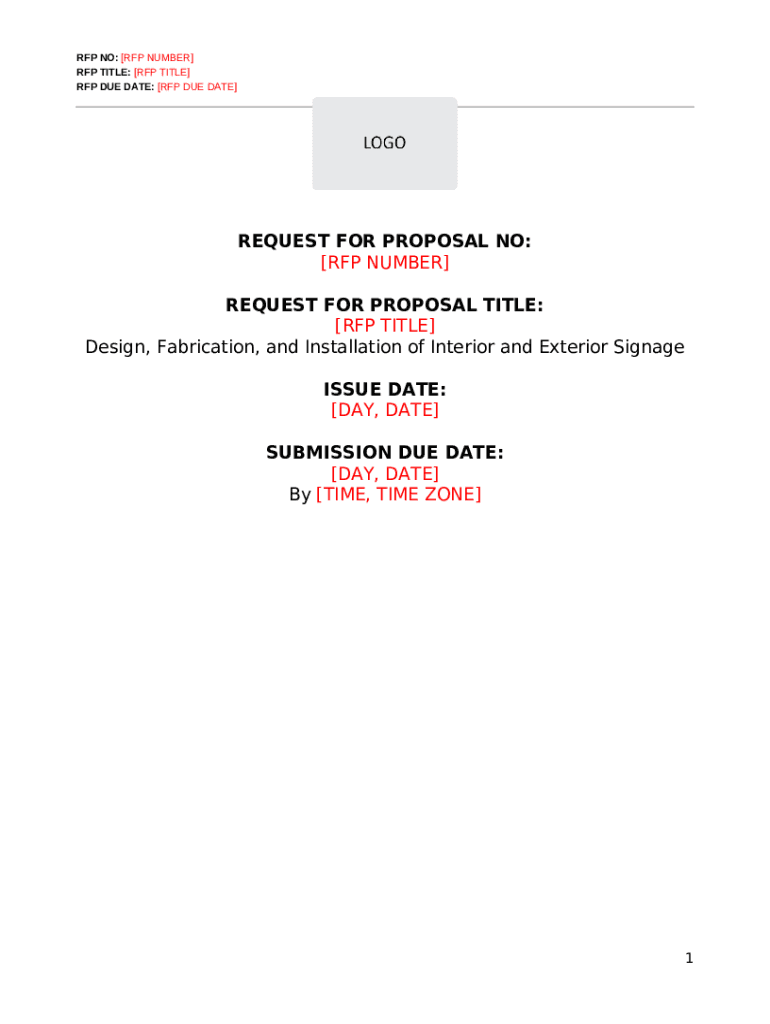 RFP NO: [RFP NUMBER]
RFP TITLE: [RFP TITLE]
RFP DUE DATE: [RFP DUE DATE]

LOGO

REQUEST FOR PROPOSAL NO:
[RFP NUMBER]

REQUEST FOR PROPOSAL TITLE:
[RFP TITLE]
Design, Fabrication, and Installation of Interior and Exterior Signage

ISSUE DATE:
[DAY, DATE]

SUBMISSION DUE DATE:
[DAY, DATE]
By [TIME, TIME ZONE]

1